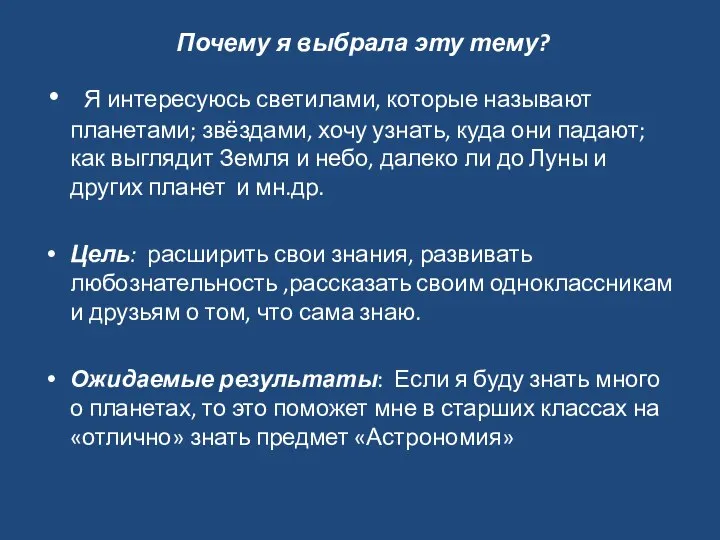 Почему я выбрала эту тему?

• Я интересуюсь светилами, которые называют планетами; звёздами, хочу узнать, куда они падают; как выглядит Земля и небо, далеко ли до Луны и других планет и мн.др.

• Цель: расширить свои знания, развивать любознательность ,рассказать своим одноклассникам и друзьям о том, что сама знаю.

• Ожидаемые результаты: Если я буду знать много о планетах, то это поможет мне в старших классах на «отлично» знать предмет «Астрономия»